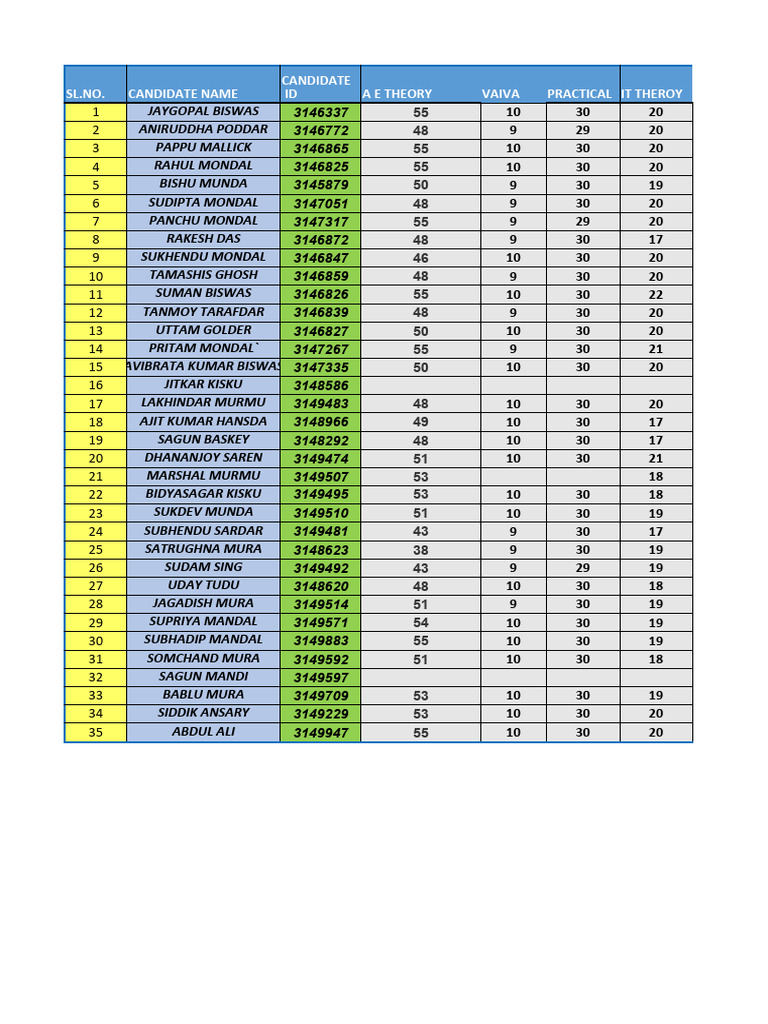 | SL.NO. | CANDIDATE NAME | CANDIDATE ID | A E THEORY | VAIVA | PRACTICAL | IT THEROY |
|---|---|---|---|---|---|---|
| 1 | JAYGOPAL BISWAS | 3146337 | 55 | 10 | 30 | 20 |
| 2 | ANIRUDDHA PODDAR | 3146772 | 48 | 9 | 29 | 20 |
| 3 | PAPPU MALLICK | 3146865 | 55 | 10 | 30 | 20 |
| 4 | RAHUL MONDAL | 3146825 | 55 | 10 | 30 | 20 |
| 5 | BISHU MUNDA | 3145879 | 50 | 9 | 30 | 19 |
| 6 | SUDIPTA MONDAL | 3147051 | 48 | 9 | 30 | 20 |
| 7 | PANCHU MONDAL | 3147317 | 55 | 9 | 29 | 20 |
| 8 | RAKESH DAS | 3146872 | 48 | 9 | 30 | 17 |
| 9 | SUKHENDU MONDAL | 3146847 | 46 | 10 | 30 | 20 |
| 10 | TAMASHIS GHOSH | 3146859 | 48 | 9 | 30 | 20 |
| 11 | SUMAN BISWAS | 3146826 | 55 | 10 | 30 | 22 |
| 12 | TANMOY TARAFDAR | 3146839 | 48 | 9 | 30 | 20 |
| 13 | UTTAM GOLDER | 3146827 | 50 | 10 | 30 | 20 |
| 14 | PRITAM MONDAL` | 3147267 | 55 | 9 | 30 | 21 |
| 15 | AVIBRATA KUMAR BISWAS | 3147335 | 50 | 10 | 30 | 20 |
| 16 | JITKAR KISKU | 3148586 | | | | |
| 17 | LAKHINDAR MURMU | 3149483 | 48 | 10 | 30 | 20 |
| 18 | AJIT KUMAR HANSDA | 3148966 | 49 | 10 | 30 | 17 |
| 19 | SAGUN BASKEY | 3148292 | 48 | 10 | 30 | 17 |
| 20 | DHANANJOY SAREN | 3149474 | 51 | 10 | 30 | 21 |
| 21 | MARSHAL MURMU | 3149507 | 53 | | | 18 |
| 22 | BIDYASAGAR KISKU | 3149495 | 53 | 10 | 30 | 18 |
| 23 | SUKDEV MUNDA | 3149510 | 51 | 10 | 30 | 19 |
| 24 | SUBHENDU SARDAR | 3149481 | 43 | 9 | 30 | 17 |
| 25 | SATRUGHNA MURA | 3148623 | 38 | 9 | 30 | 19 |
| 26 | SUDAM SING | 3149492 | 43 | 9 | 29 | 19 |
| 27 | UDAY TUDU | 3148620 | 48 | 10 | 30 | 18 |
| 28 | JAGADISH MURA | 3149514 | 51 | 9 | 30 | 19 |
| 29 | SUPRIYA MANDAL | 3149571 | 54 | 10 | 30 | 19 |
| 30 | SUBHADIP MANDAL | 3149883 | 55 | 10 | 30 | 19 |
| 31 | SOMCHAND MURA | 3149592 | 51 | 10 | 30 | 18 |
| 32 | SAGUN MANDI | 3149597 | | | | |
| 33 | BABLU MURA | 3149709 | 53 | 10 | 30 | 19 |
| 34 | SIDDIK ANSARY | 3149229 | 53 | 10 | 30 | 20 |
| 35 | ABDUL ALI | 3149947 | 55 | 10 | 30 | 20 |